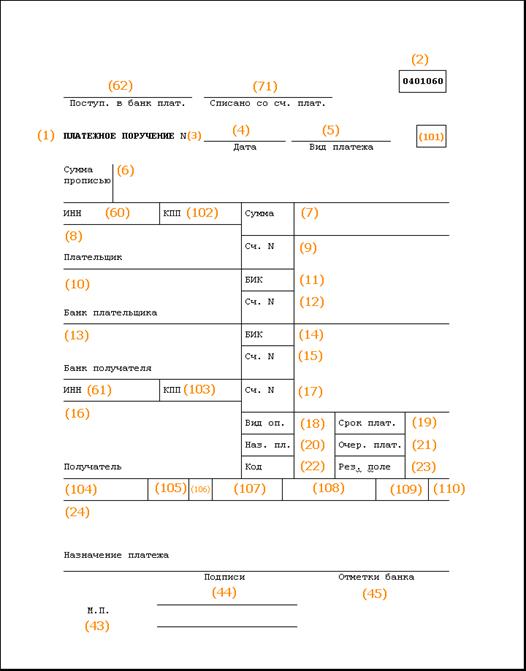 (2)
0401060

(62)
Поступ. в банк плат.

(71)
Списано со сч. плат.

(1) ПЛАТЕЖНОЕ ПОРУЧЕНИЕ N(3)
(4)
Дата
(5)
Вид платежа
(101)

Сумма прописью (6)

ИНН (60) КПП (102)
Сумма (7)

(8)
Плательщик
Сч. N (9)

(10)
Банк плательщика
БИК (11)
Сч. N (12)

(13)
Банк получателя
БИК (14)
Сч. N (15)

ИНН (61) КПП (103)
Сч. N (17)

(16)
Получатель
Вид оп. (18)
Срок плат. (19)
Наз. пл. (20)
Очер. плат. (21)
Код (22)
Рез. поле (23)

(104) (105) (106) (107) (108) (109) (110)

(24)

Назначение платежа

Подписи
(44)
Отметки банка
(45)

М.П.
(43)